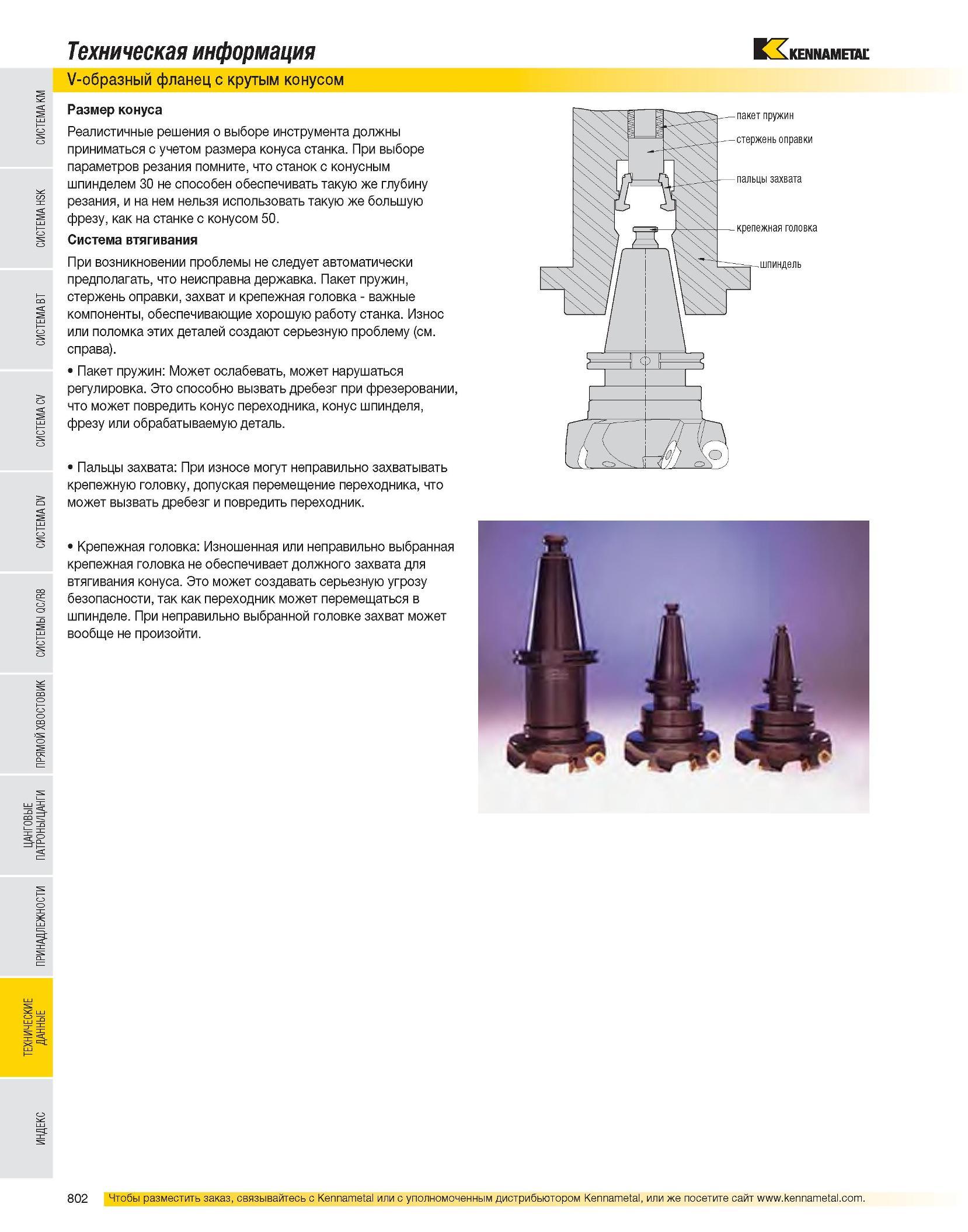 Техническая информация

KENNAMETAL

V-образный фланец с крутым конусом

СИСТЕМА KM

СИСТЕМА HSK

СИСТЕМА BT

СИСТЕМА CV

СИСТЕМА DV

СИСТЕМЫ QC/R8

ПРЯМОЙ ХВОСТОВИК

ЦАНГОВЫЕ ПАТРОНЫ/ЦАНГИ

ПРИНАДЛЕЖНОСТИ

ТЕХНИЧЕСКИЕ ДАННЫЕ

ИНДЕКС

Размер конуса

Реалистичные решения о выборе инструмента должны приниматься с учетом размера конуса станка. При выборе параметров резания помните, что станок с конусным шпинделем 30 не способен обеспечивать такую же глубину резания, и на нем нельзя использовать такую же большую фрезу, как на станке с конусом 50.

Система втягивания

При возникновении проблемы не следует автоматически предполагать, что неисправна державка. Пакет пружин, стержень оправки, захват и крепежная головка - важные компоненты, обеспечивающие хорошую работу станка. Износ или поломка этих деталей создают серьезную проблему (см. справа).

• Пакет пружин: Может ослабевать, может нарушаться регулировка. Это способно вызвать дребезг при фрезеровании, что может повредить конус переходника, конус шпинделя, фрезу или обрабатываемую деталь.

• Пальцы захвата: При износе могут неправильно захватывать крепежную головку, допуская перемещение переходника, что может вызвать дребезг и повредить переходник.

• Крепежная головка: Изношенная или неправильно выбранная крепежная головка не обеспечивает должного захвата для втягивания конуса. Это может создавать серьезную угрозу безопасности, так как переходник может перемещаться в шпинделе. При неправильно выбранной головке захват может вообще не произойти.

пакет пружин

стержень оправки

пальцы захвата

крепежная головка

шпиндель

802 Чтобы разместить заказ, связывайтесь с Kennametal или с уполномоченным дистрибьютором Kennametal, или же посетите сайт www.kennametal.com.